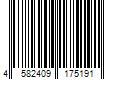 4 582409 175191